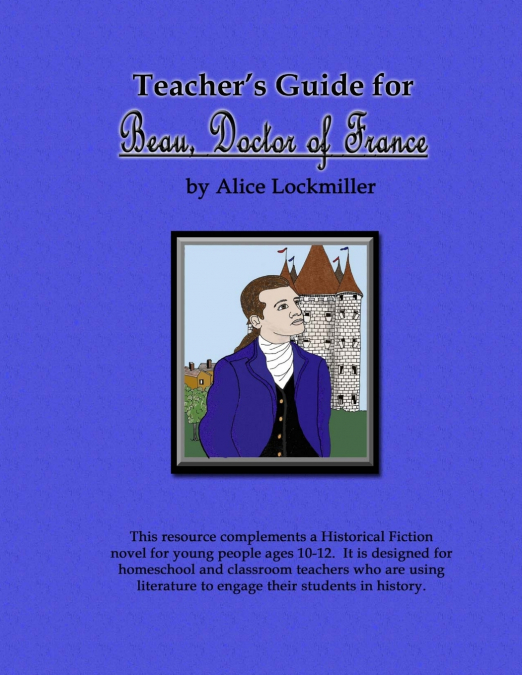 Teacher's Guide for
Beau, Doctor of France
by Alice Lockmiller

This resource complements a Historical Fiction novel for young people ages 10-12. It is designed for homeschool and classroom teachers who are using literature to engage their students in history.